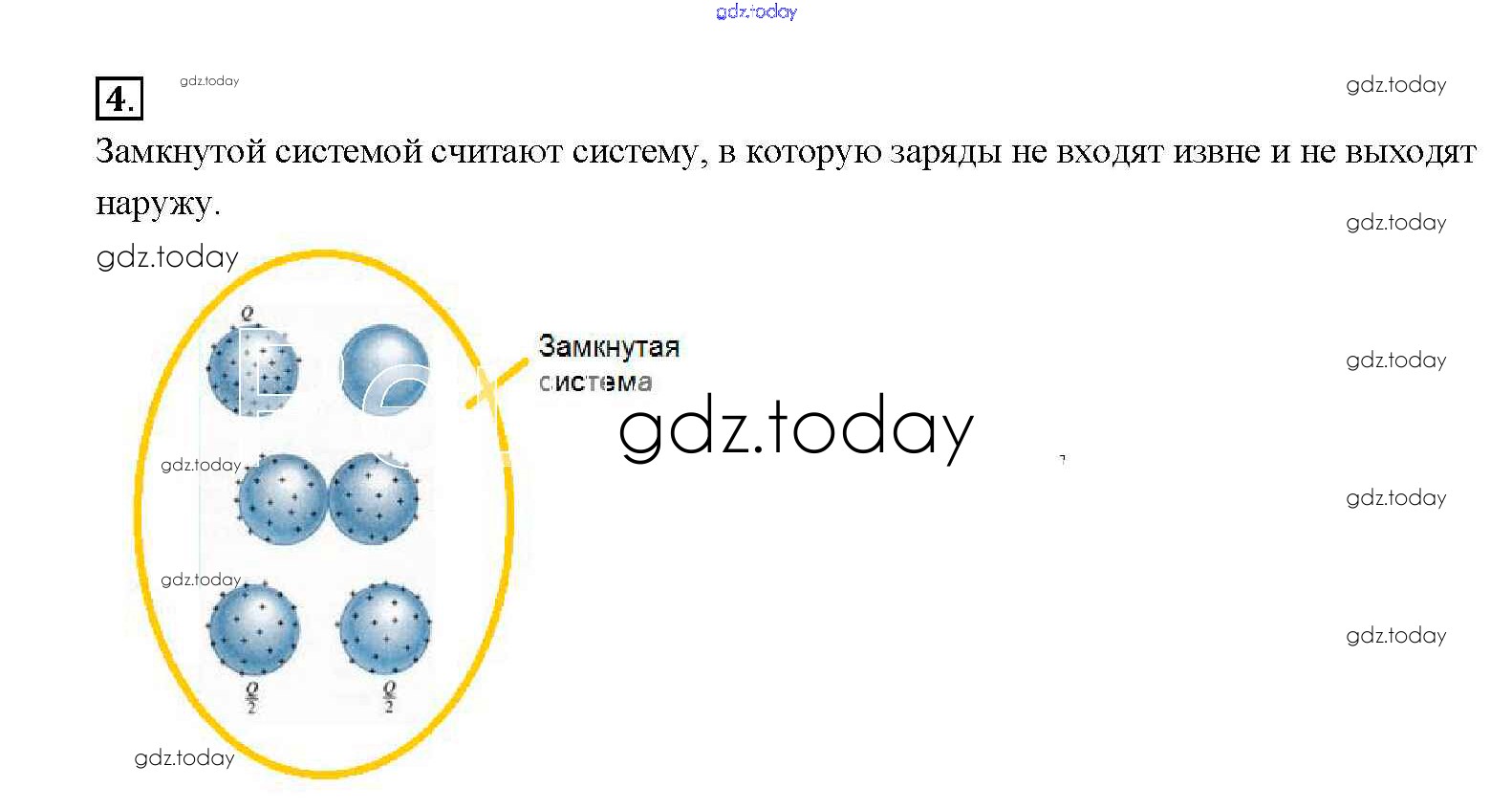 4.

Замкнутой системой считают систему, в которую заряды не входят извне и не выходят наружу.

$Q$

Замкнутая система

$\frac{Q}{2}$

$\frac{Q}{2}$

gdz.today